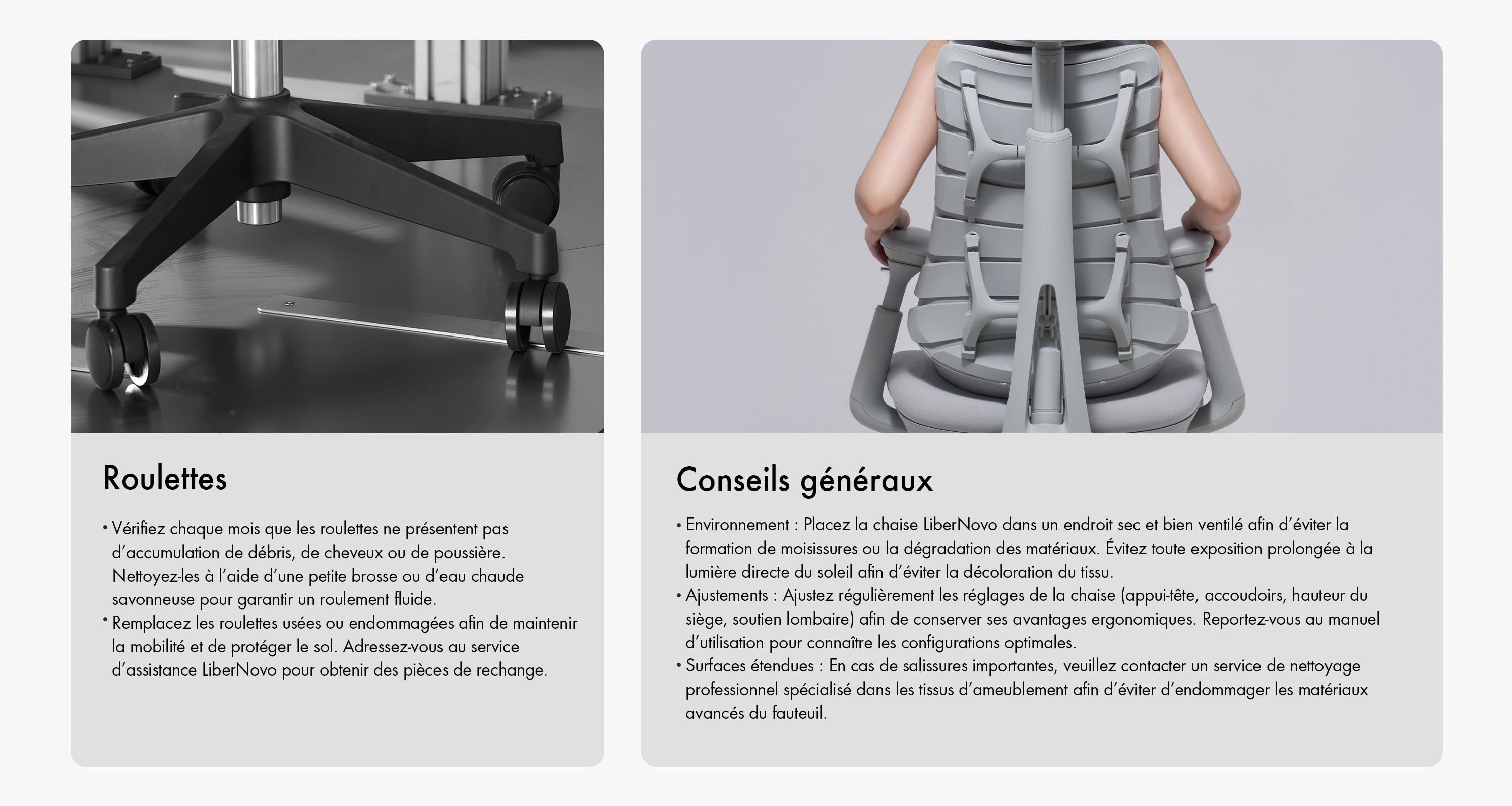 Roulettes

• Vérifiez chaque mois que les roulettes ne présentent pas d'accumulation de débris, de cheveux ou de poussière. Nettoyez-les à l'aide d'une petite brosse ou d'eau chaude savonneuse pour garantir un roulement fluide.
• Remplacez les roulettes usées ou endommagées afin de maintenir la mobilité et de protéger le sol. Adressez-vous au service d'assistance LiberNovo pour obtenir des pièces de rechange.

Conseils généraux

• Environnement : Placez la chaise LiberNovo dans un endroit sec et bien ventilé afin d'éviter la formation de moisissures ou la dégradation des matériaux. Évitez toute exposition prolongée à la lumière directe du soleil afin d'éviter la décoloration du tissu.
• Ajustements : Ajustez régulièrement les réglages de la chaise (appui-tête, accoudoirs, hauteur du siège, soutien lombaire) afin de conserver ses avantages ergonomiques. Reportez-vous au manuel d'utilisation pour connaître les configurations optimales.
• Surfaces étendues : En cas de salissures importantes, veuillez contacter un service de nettoyage professionnel spécialisé dans les tissus d'ameublement afin d'éviter d'endommager les matériaux avancés du fauteuil.